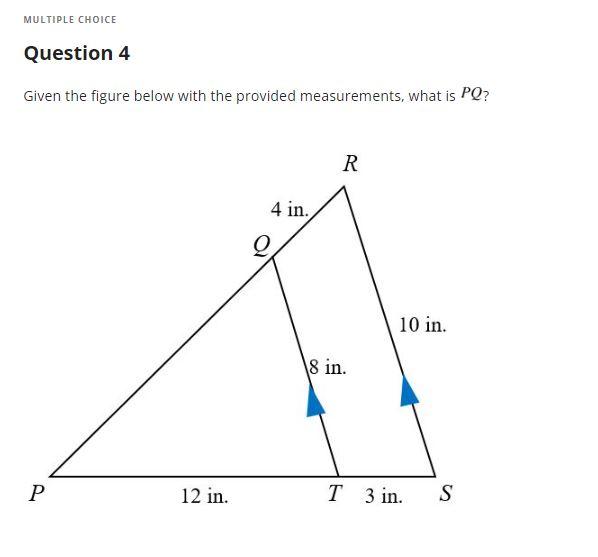 MULTIPLE CHOICE

Question 4

Given the figure below with the provided measurements, what is $PQ$?

R

4 in.

Q

10 in.

8 in.

P

12 in.

T

3 in.

S